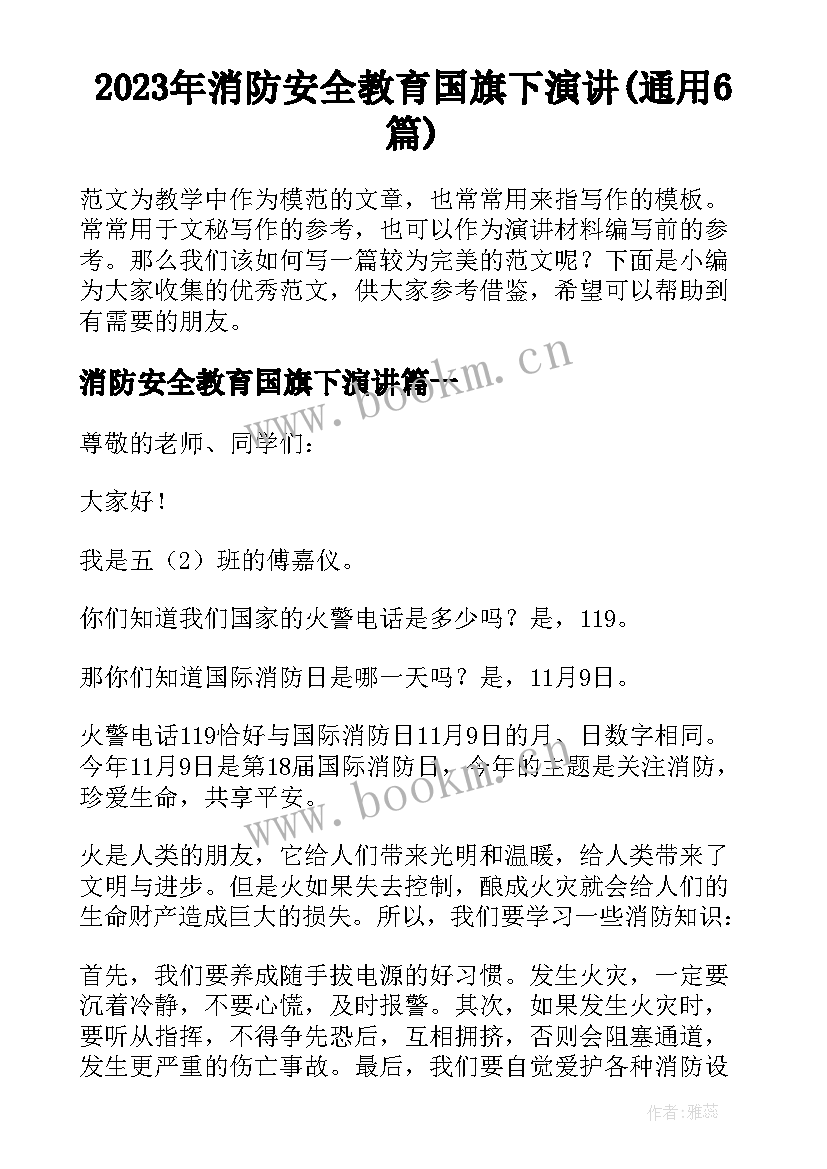 2023年消防安全教育国旗下演讲(通用6篇)

范文为教学中作为模范的文章，也常常用来指写作的模板。常常用于文秘写作的参考，也可以作为演讲材料编写前的参考。那么我们该如何写一篇较为完美的范文呢？下面是小编为大家收集的优秀范文，供大家参考借鉴，希望可以帮助到有需要的朋友。

www.bookm.cn

消防安全教育国旗下演讲篇一

尊敬的老师、同学们：

大家好！

我是五（2）班的傅嘉仪。

你们知道我们国家的火警电话是多少吗？是，119。

那你们知道国际消防日是哪一天吗？是，11月9日。

火警电话119恰好与国际消防日11月9日的月、日数字相同。今年11月9日是第18届国际消防日，今年的主题是关注消防，珍爱生命，共享平安。

www.bookm.cn

火是人类的朋友，它给人们带来光明和温暖，给人类带来了文明与进步。但是火如果失去控制，酿成火灾就会给人们的生命财产造成巨大的损失。所以，我们要学习一些消防知识：

首先，我们要养成随手拔电源的好习惯。发生火灾，一定要沉着冷静，不要心慌，及时报警。其次，如果发生火灾时，要听从指挥，不得争先恐后，互相拥挤，否则会阻塞通道，发生更严重的伤亡事故。最后，我们要自觉爱护各种消防设

作者：雅蕊